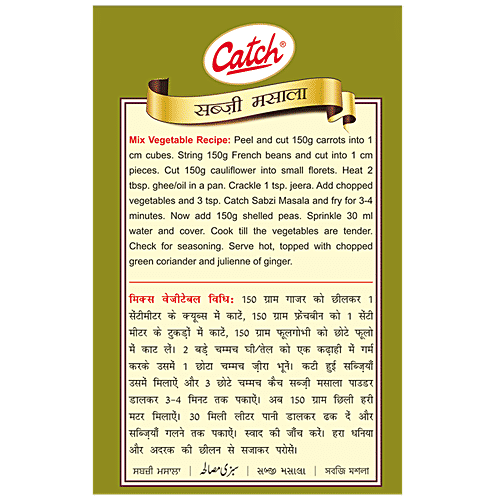 Catch®

सब्ज़ी मसाला

Mix Vegetable Recipe: Peel and cut 150g carrots into 1 cm cubes. String 150g French beans and cut into 1 cm pieces. Cut 150g cauliflower into small florets. Heat 2 tbsp. ghee/oil in a pan. Crackle 1 tsp. jeera. Add chopped vegetables and 3 tsp. Catch Sabzi Masala and fry for 3-4 minutes. Now add 150g shelled peas. Sprinkle 30 ml water and cover. Cook till the vegetables are tender. Check for seasoning. Serve hot, topped with chopped green coriander and julienne of ginger.

मिक्स वेजीटेबल विधि: 150 ग्राम गाजर को छीलकर 1 सेंटीमीटर के क्यूब्स में काटें, 150 ग्राम फ्रेंचबीन को 1 सेंटी मीटर के टुकड़ों में काटें, 150 ग्राम फूलगोभी को छोटे फूलो में काट लें। 2 बड़े चम्मच घी/तेल को एक कढ़ाही में गर्म करके उसमें 1 छोटा चम्मच ज़ीरा भूनें। कटी हुई सब्ज़ियाँ उसमें मिलाऐं और 3 छोटे चम्मच कैच सब्ज़ी मसाला पाउडर डालकर 3-4 मिनट तक पकाऐं। अब 150 ग्राम छिली हरी मटर मिलाऐं। 30 मिली लीटर पानी डालकर ढक दें और सब्ज़ियाँ गलने तक पकाऐं। स्वाद की जाँच करें। हरा धनिया और अदरक की छीलन से सजाकर परोसें।

ਸਬਜ਼ੀ ਮਸਾਲਾ | سبزی مصالحہ | સબ્જી મસાલા | সবজি মশলা